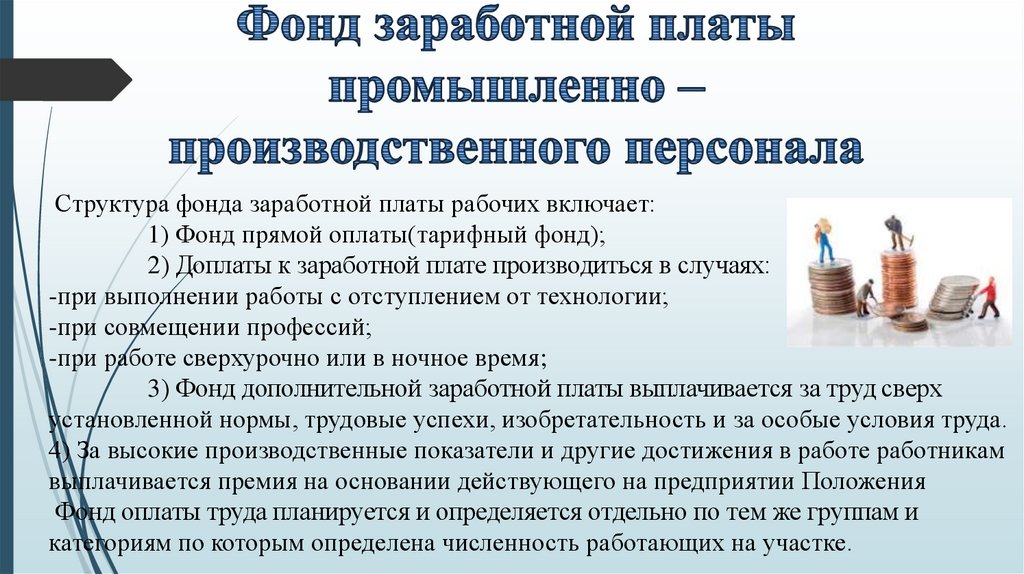 Фонд заработной платы промышленно – производственного персонала

Структура фонда заработной платы рабочих включает:

1) Фонд прямой оплаты(тарифный фонд);

2) Доплаты к заработной плате производиться в случаях:

-при выполнении работы с отступлением от технологии;

-при совмещении профессий;

-при работе сверхурочно или в ночное время;

3) Фонд дополнительной заработной платы выплачивается за труд сверх установленной нормы, трудовые успехи, изобретательность и за особые условия труда.

4) За высокие производственные показатели и другие достижения в работе работникам выплачивается премия на основании действующего на предприятии Положения

Фонд оплаты труда планируется и определяется отдельно по тем же группам и категориям по которым определена численность работающих на участке.